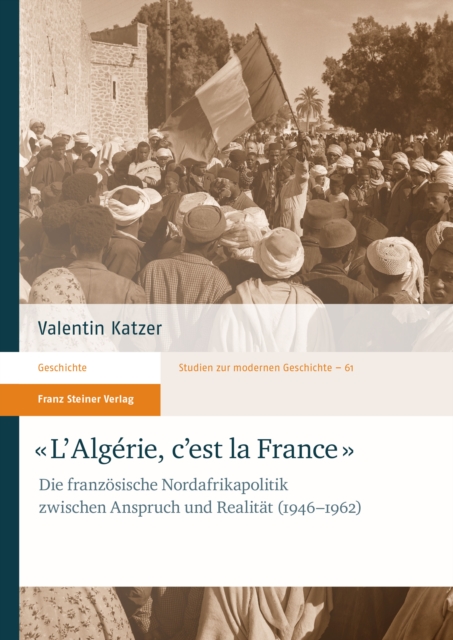 Valentin Katzer

Geschichte

Studien zur modernen Geschichte – 61

Franz Steiner Verlag

« L'Algérie, c'est la France »

Die französische Nordafrikapolitik zwischen Anspruch und Realität (1946–1962)